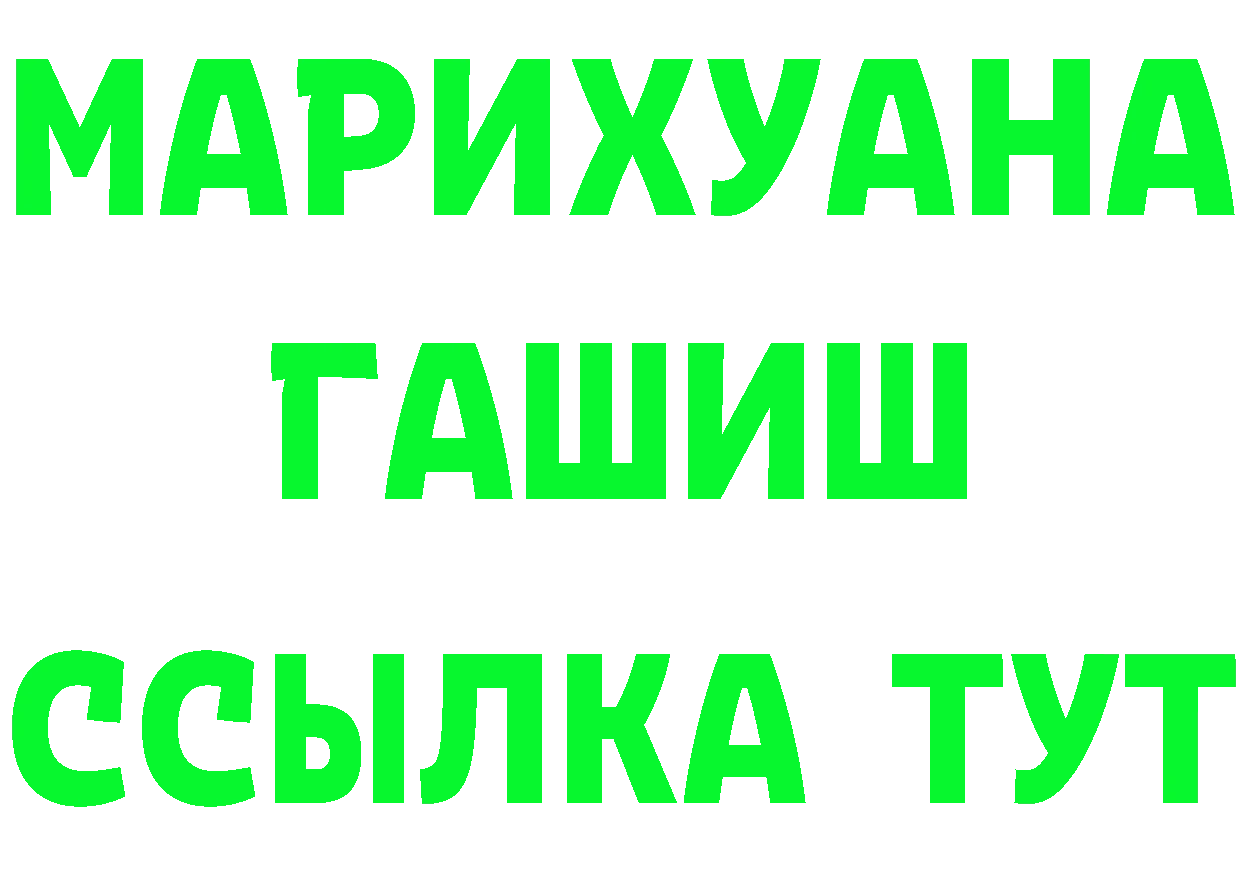 МАРИХУАНА ГАШИШ ССЫЛКА ТУТ